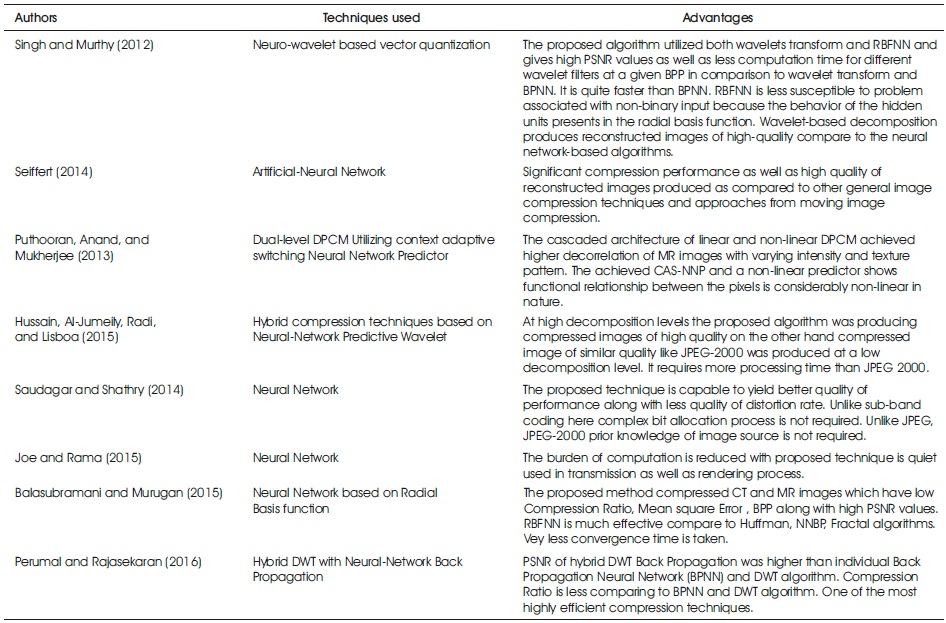 | Authors | Techniques used | Advantages |
|---|---|---|
| Singh and Murthy (2012) | Neuro-wavelet based vector quantization | The proposed algorithm utilized both wavelets transform and RBFNN and gives high PSNR values as well as less computation time for different wavelet filters at a given BPP in comparison to wavelet transform and BPNN. It is quite faster than BPNN. RBFNN is less susceptible to problem associated with non-binary input because the behavior of the hidden units presents in the radial basis function. Wavelet-based decomposition produces reconstructed images of high-quality compare to the neural network-based algorithms. |
| Seiffert (2014) | Artificial-Neural Network | Significant compression performance as well as high quality of reconstructed images produced as compared to other general image compression techniques and approaches from moving image compression. |
| Puthooran, Anand, and Mukherjee (2013) | Dual-level DPCM Utilizing context adaptive switching Neural Network Predictor | The cascaded architecture of linear and non-linear DPCM achieved higher decorrelation of MR images with varying intensity and texture pattern. The achieved CAS-NNP and a non-linear predictor shows functional relationship between the pixels is considerably non-linear in nature. |
| Hussain, Al-Jumeily, Radi, and Lisboa (2015) | Hybrid compression techniques based on Neural-Network Predictive Wavelet | At high decomposition levels the proposed algorithm was producing compressed images of high quality on the other hand compressed image of similar quality like JPEG-2000 was produced at a low decomposition level. It requires more processing time than JPEG 2000. |
| Saudagar and Shathry (2014) | Neural Network | The proposed technique is capable to yield better quality of performance along with less quality of distortion rate. Unlike sub-band coding here complex bit allocation process is not required. Unlike JPEG, JPEG-2000 prior knowledge of image source is not required. |
| Joe and Rama (2015) | Neural Network | The burden of computation is reduced with proposed technique is quiet used in transmission as well as rendering process. |
| Balasubramani and Murugan (2015) | Neural Network based on Radial Basis function | The proposed method compressed CT and MR images which have low Compression Ratio, Mean square Error , BPP along with high PSNR values. RBFNN is much effective compare to Huffman, NNBP, Fractal algorithms. Vey less convergence time is taken. |
| Perumal and Rajasekaran (2016) | Hybrid DWT with Neural-Network Back Propagation | PSNR of hybrid DWT Back Propagation was higher than individual Back Propagation Neural Network (BPNN) and DWT algorithm. Compression Ratio is less comparing to BPNN and DWT algorithm. One of the most highly efficient compression techniques. |